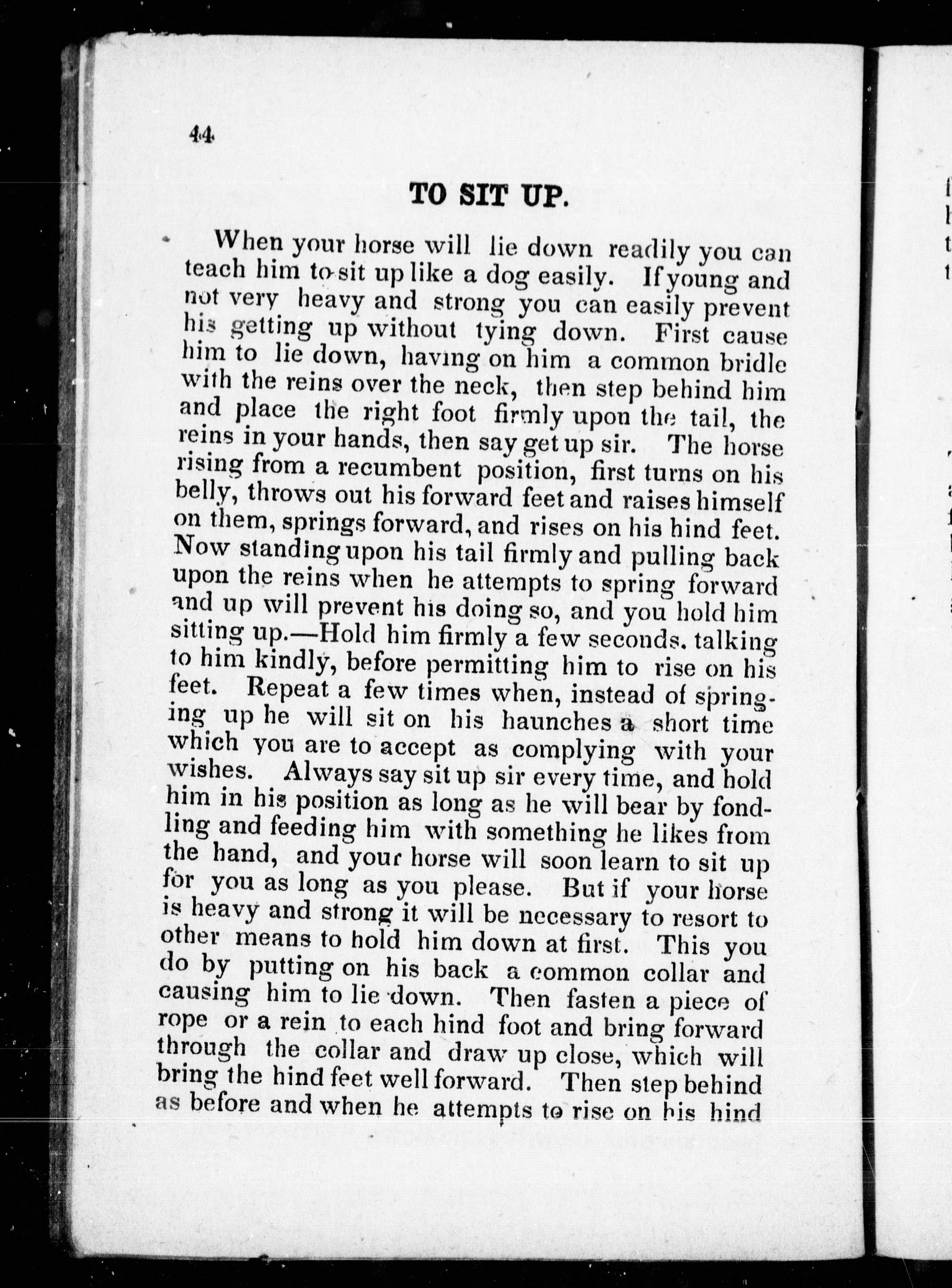 44

TO SIT UP.

When your horse will lie down readily you can teach him to sit up like a dog easily. If young and not very heavy and strong you can easily prevent his getting up without tying down. First cause him to lie down, having on him a common bridle with the reins over the neck, then step behind him and place the right foot firmly upon the tail, the reins in your hands, then say get up sir. The horse rising from a recumbent position, first turns on his belly, throws out his forward feet and raises himself on them, springs forward, and rises on his hind feet. Now standing upon his tail firmly and pulling back upon the reins when he attempts to spring forward and up will prevent his doing so, and you hold him sitting up.—Hold him firmly a few seconds. talking to him kindly, before permitting him to rise on his feet. Repeat a few times when, instead of springing up he will sit on his haunches a short time which you are to accept as complying with your wishes. Always say sit up sir every time, and hold him in his position as long as he will bear by fondling and feeding him with something he likes from the hand, and your horse will soon learn to sit up for you as long as you please. But if your horse is heavy and strong it will be necessary to resort to other means to hold him down at first. This you do by putting on his back a common collar and causing him to lie down. Then fasten a piece of rope or a rein to each hind foot and bring forward through the collar and draw up close, which will bring the hind feet well forward. Then step behind as before and when he attempts to rise on his hind